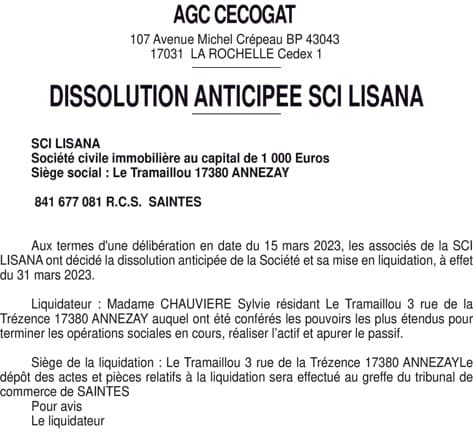 AGC CECOGAT

107 Avenue Michel Crépeau BP 43043
17031 LA ROCHELLE Cedex 1

DISSOLUTION ANTICIPEE SCI LISANA

SCI LISANA
Société civile immobilière au capital de 1 000 Euros
Siège social : Le Tramaillou 17380 ANNEZAY

841 677 081 R.C.S. SAINTES

Aux termes d'une délibération en date du 15 mars 2023, les associés de la SCI LISANA ont décidé la dissolution anticipée de la Société et sa mise en liquidation, à effet du 31 mars 2023.

Liquidateur : Madame CHAUVIERE Sylvie résidant Le Tramaillou 3 rue de la Trézence 17380 ANNEZAY auquel ont été conférés les pouvoirs les plus étendus pour terminer les opérations sociales en cours, réaliser l'actif et apurer le passif.

Siège de la liquidation : Le Tramaillou 3 rue de la Trézence 17380 ANNEZAYLe dépôt des actes et pièces relatifs à la liquidation sera effectué au greffe du tribunal de commerce de SAINTES
Pour avis
Le liquidateur